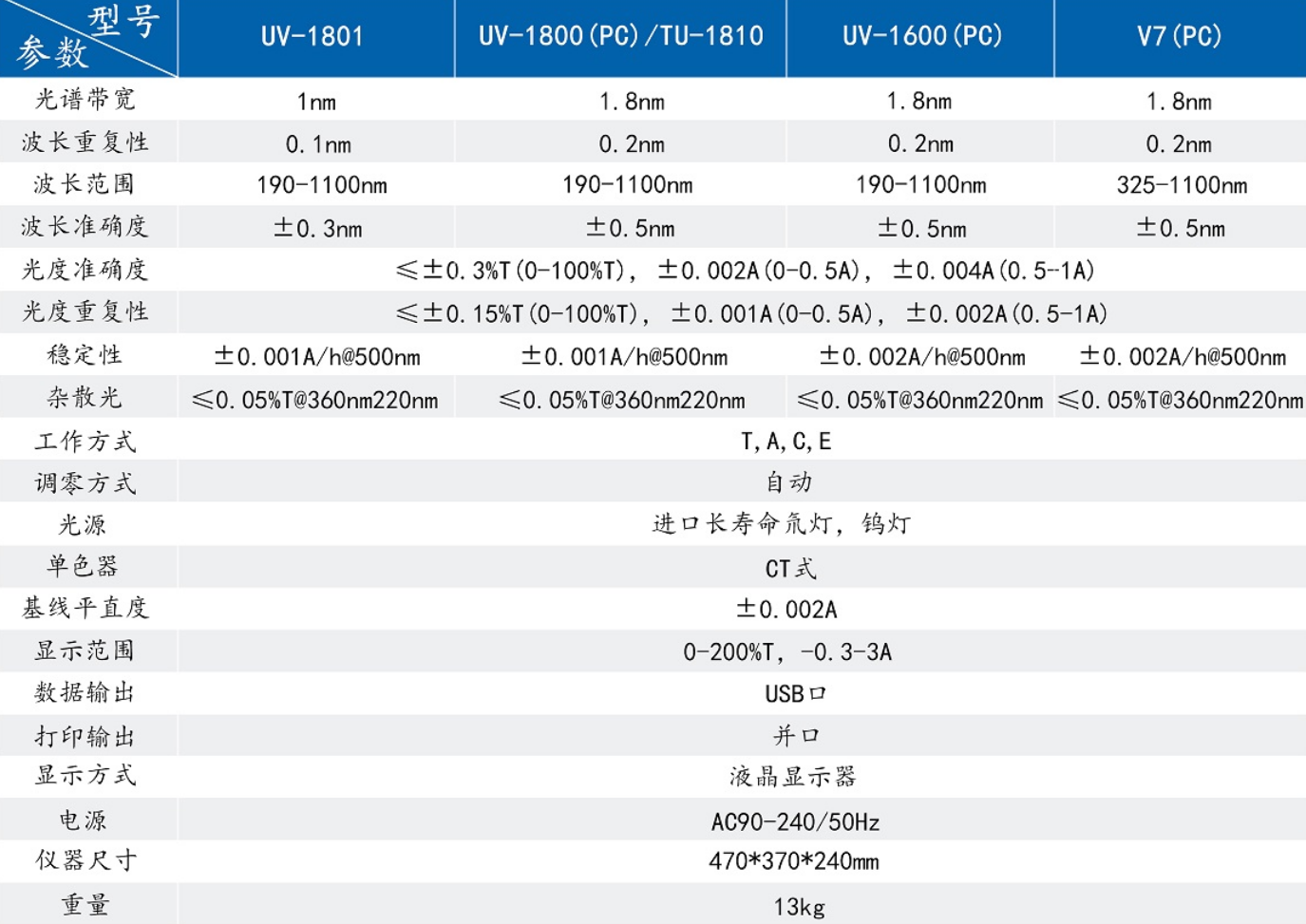 | 型号 参数 | UV-1801 | UV-1800(PC)/TU-1810 | UV-1600(PC) | V7(PC) |
|---|---|---|---|---|
| 光谱带宽 | 1nm | 1.8nm | 1.8nm | 1.8nm |
| 波长重复性 | 0.1nm | 0.2nm | 0.2nm | 0.2nm |
| 波长范围 | 190-1100nm | 190-1100nm | 190-1100nm | 325-1100nm |
| 波长准确度 | ±0.3nm | ±0.5nm | ±0.5nm | ±0.5nm |
| 光度准确度 | ≤±0.3%T(0-100%T), ±0.002A(0-0.5A), ±0.004A(0.5-1A) | | | |
| 光度重复性 | ≤±0.15%T(0-100%T), ±0.001A(0-0.5A), ±0.002A(0.5-1A) | | | |
| 稳定性 | ±0.001A/h@500nm | ±0.001A/h@500nm | ±0.002A/h@500nm | ±0.002A/h@500nm |
| 杂散光 | ≤0.05%T@360nm220nm | ≤0.05%T@360nm220nm | ≤0.05%T@360nm220nm | ≤0.05%T@360nm220nm |
| 工作方式 | T,A,C,E | | | |
| 调零方式 | 自动 | | | |
| 光源 | 进口长寿命氘灯,钨灯 | | | |
| 单色器 | CT式 | | | |
| 基线平直度 | ±0.002A | | | |
| 显示范围 | 0-200%T, -0.3-3A | | | |
| 数据输出 | USB口 | | | |
| 打印输出 | 并口 | | | |
| 显示方式 | 液晶显示器 | | | |
| 电源 | AC90-240/50Hz | | | |
| 仪器尺寸 | 470*370*240mm | | | |
| 重量 | 13kg | | | |